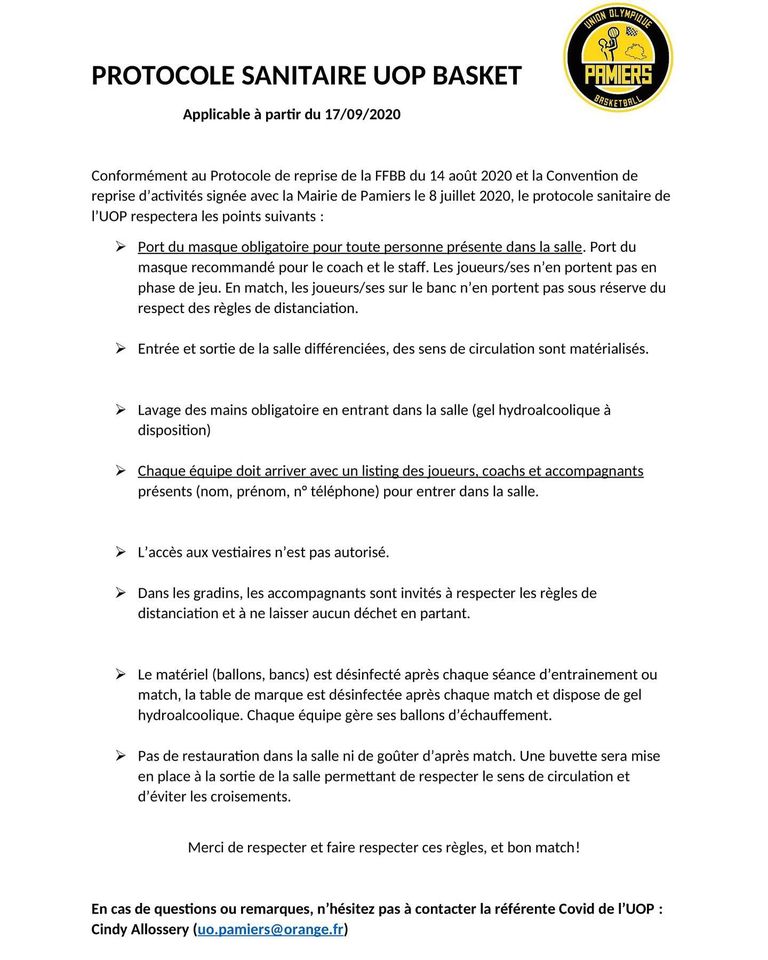 UNION OLYMPIQUE
PAMIERS
BASKETBALL

PROTOCOLE SANITAIRE UOP BASKET

Applicable à partir du 17/09/2020

Conformément au Protocole de reprise de la FFBB du 14 août 2020 et la Convention de reprise d'activités signée avec la Mairie de Pamiers le 8 juillet 2020, le protocole sanitaire de l'UOP respectera les points suivants :

➢ Port du masque obligatoire pour toute personne présente dans la salle. Port du masque recommandé pour le coach et le staff. Les joueurs/ses n'en portent pas en phase de jeu. En match, les joueurs/ses sur le banc n'en portent pas sous réserve du respect des règles de distanciation.

➢ Entrée et sortie de la salle différenciées, des sens de circulation sont matérialisés.

➢ Lavage des mains obligatoire en entrant dans la salle (gel hydroalcoolique à disposition)

➢ Chaque équipe doit arriver avec un listing des joueurs, coachs et accompagnants présents (nom, prénom, n° téléphone) pour entrer dans la salle.

➢ L'accès aux vestiaires n'est pas autorisé.

➢ Dans les gradins, les accompagnants sont invités à respecter les règles de distanciation et à ne laisser aucun déchet en partant.

➢ Le matériel (ballons, bancs) est désinfecté après chaque séance d'entrainement ou match, la table de marque est désinfectée après chaque match et dispose de gel hydroalcoolique. Chaque équipe gère ses ballons d'échauffement.

➢ Pas de restauration dans la salle ni de goûter d'après match. Une buvette sera mise en place à la sortie de la salle permettant de respecter le sens de circulation et d'éviter les croisements.

Merci de respecter et faire respecter ces règles, et bon match!

En cas de questions ou remarques, n'hésitez pas à contacter la référente Covid de l'UOP : Cindy Allossery (uo.pamiers@orange.fr)